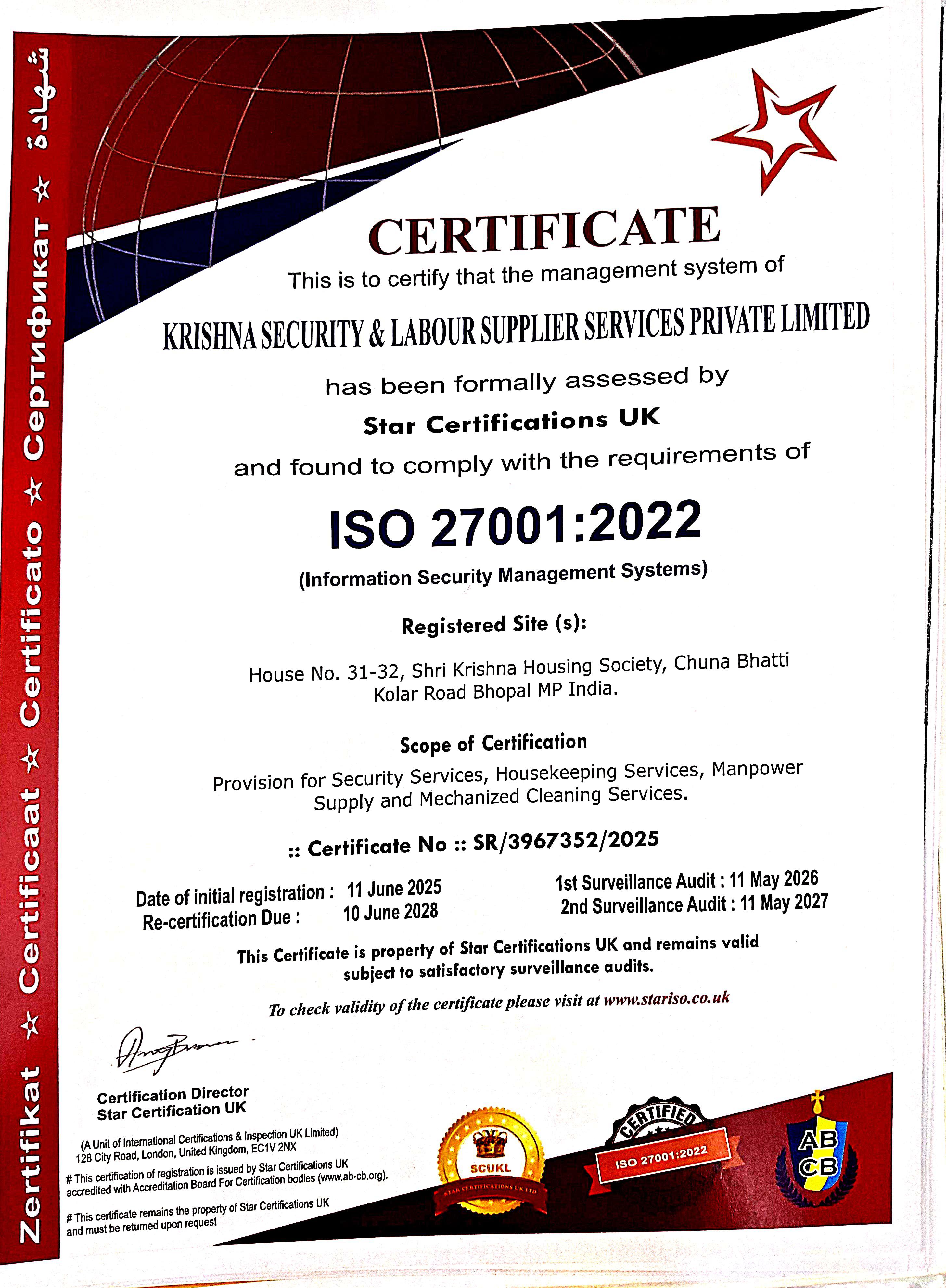 Zertifikat ☆ Certificaat ☆ Certificato ☆ Сертификат ☆ شهادة

CERTIFICATE

This is to certify that the management system of

KRISHNA SECURITY & LABOUR SUPPLIER SERVICES PRIVATE LIMITED

has been formally assessed by

Star Certifications UK

and found to comply with the requirements of

ISO 27001:2022

(Information Security Management Systems)

Registered Site (s):

House No. 31-32, Shri Krishna Housing Society, Chuna Bhatti Kolar Road Bhopal MP India.

Scope of Certification

Provision for Security Services, Housekeeping Services, Manpower Supply and Mechanized Cleaning Services.

:: Certificate No :: SR/3967352/2025

Date of initial registration : 11 June 2025
Re-certification Due : 10 June 2028

1st Surveillance Audit : 11 May 2026
2nd Surveillance Audit : 11 May 2027

This Certificate is property of Star Certifications UK and remains valid subject to satisfactory surveillance audits.

To check validity of the certificate please visit at www.stariso.co.uk

Certification Director
Star Certification UK

(A Unit of International Certifications & Inspection UK Limited)
128 City Road, London, United Kingdom, EC1V 2NX

# This certification of registration is issued by Star Certifications UK accredited with Accreditation Board For Certification bodies (www.ab-cb.org).

# This certificate remains the property of Star Certifications UK and must be returned upon request

SCUKL
STAR CERTIFICATIONS UK LTD

CERTIFIED
ISO 27001:2022

AB
CB